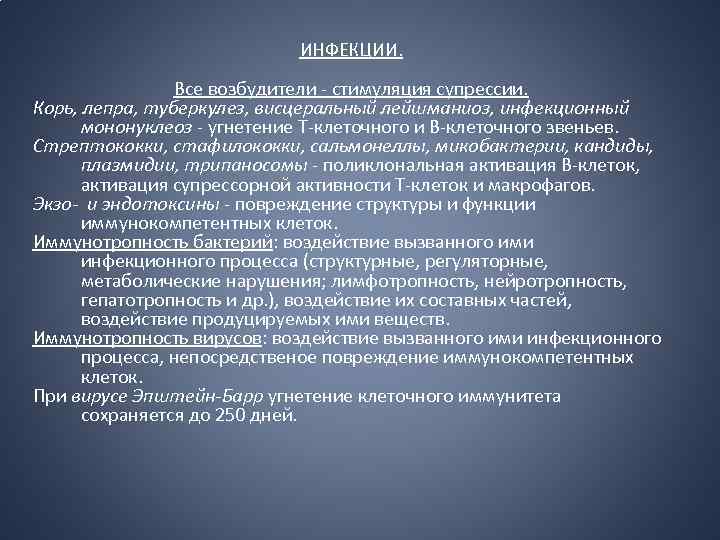 ИНФЕКЦИИ.

Все возбудители - стимуляция супрессии.

Корь, лепра, туберкулез, висцеральный лейшманиоз, инфекционный мононуклеоз - угнетение Т-клеточного и В-клеточного звеньев.

Стрептококки, стафилококки, сальмонеллы, микобактерии, кандиды, плазмидии, трипаносомы - поликлональная активация В-клеток, активация супрессорной активности Т-клеток и макрофагов.

Экзо- и эндотоксины - повреждение структуры и функции иммунокомпетентных клеток.

Иммунотропность бактерий: воздействие вызванного ими инфекционного процесса (структурные, регуляторные, метаболические нарушения; лимфотропность, нейротропность, гепатотропность и др.), воздействие их составных частей, воздействие продуцируемых ими веществ.

Иммунотропность вирусов: воздействие вызванного ими инфекционного процесса, непосредственое повреждение иммунокомпетентных клеток.

При вирусе Эпштейн-Барр угнетение клеточного иммунитета сохраняется до 250 дней.